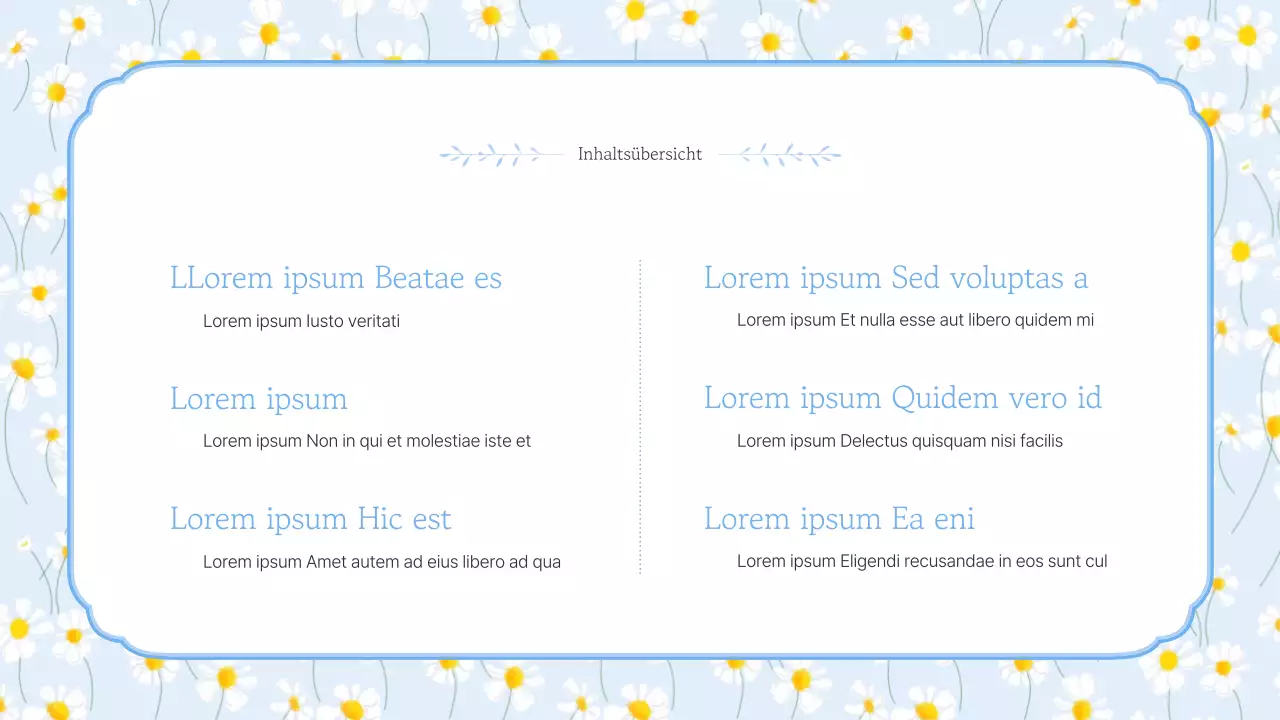 Inhaltsübersicht

LLorem ipsum Beatae es

Lorem ipsum Iusto veritati

Lorem ipsum

Lorem ipsum Non in qui et molestiae iste et

Lorem ipsum Hic est

Lorem ipsum Amet autem ad eius libero ad qua

Lorem ipsum Sed voluptas a

Lorem ipsum Et nulla esse aut libero quidem mi

Lorem ipsum Quidem vero id

Lorem ipsum Delectus quisquam nisi facilis

Lorem ipsum Ea eni

Lorem ipsum Eligendi recusandae in eos sunt cul